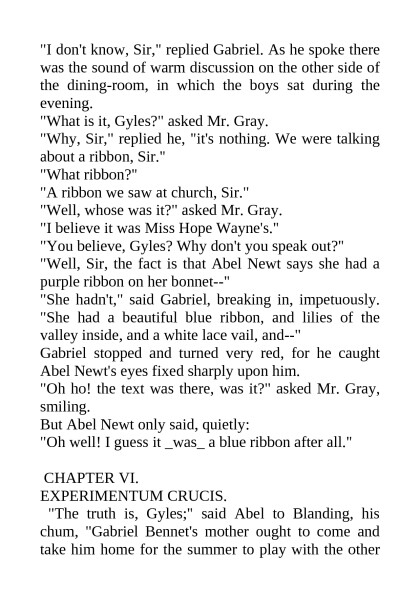 "I don't know, Sir," replied Gabriel. As he spoke there was the sound of warm discussion on the other side of the dining-room, in which the boys sat during the evening.
"What is it, Gyles?" asked Mr. Gray.
"Why, Sir," replied he, "it's nothing. We were talking about a ribbon, Sir."
"What ribbon?"
"A ribbon we saw at church, Sir."
"Well, whose was it?" asked Mr. Gray.
"I believe it was Miss Hope Wayne's."
"You believe, Gyles? Why don't you speak out?"
"Well, Sir, the fact is that Abel Newt says she had a purple ribbon on her bonnet--"
"She hadn't," said Gabriel, breaking in, impetuously. "She had a beautiful blue ribbon, and lilies of the valley inside, and a white lace vail, and--"
Gabriel stopped and turned very red, for he caught Abel Newt's eyes fixed sharply upon him.
"Oh ho! the text was there, was it?" asked Mr. Gray, smiling.
But Abel Newt only said, quietly:
"Oh well! I guess it _was_ a blue ribbon after all."

CHAPTER VI.
EXPERIMENTUM CRUCIS.
"The truth is, Gyles;" said Abel to Blanding, his chum, "Gabriel Bennet's mother ought to come and take him home for the summer to play with the other